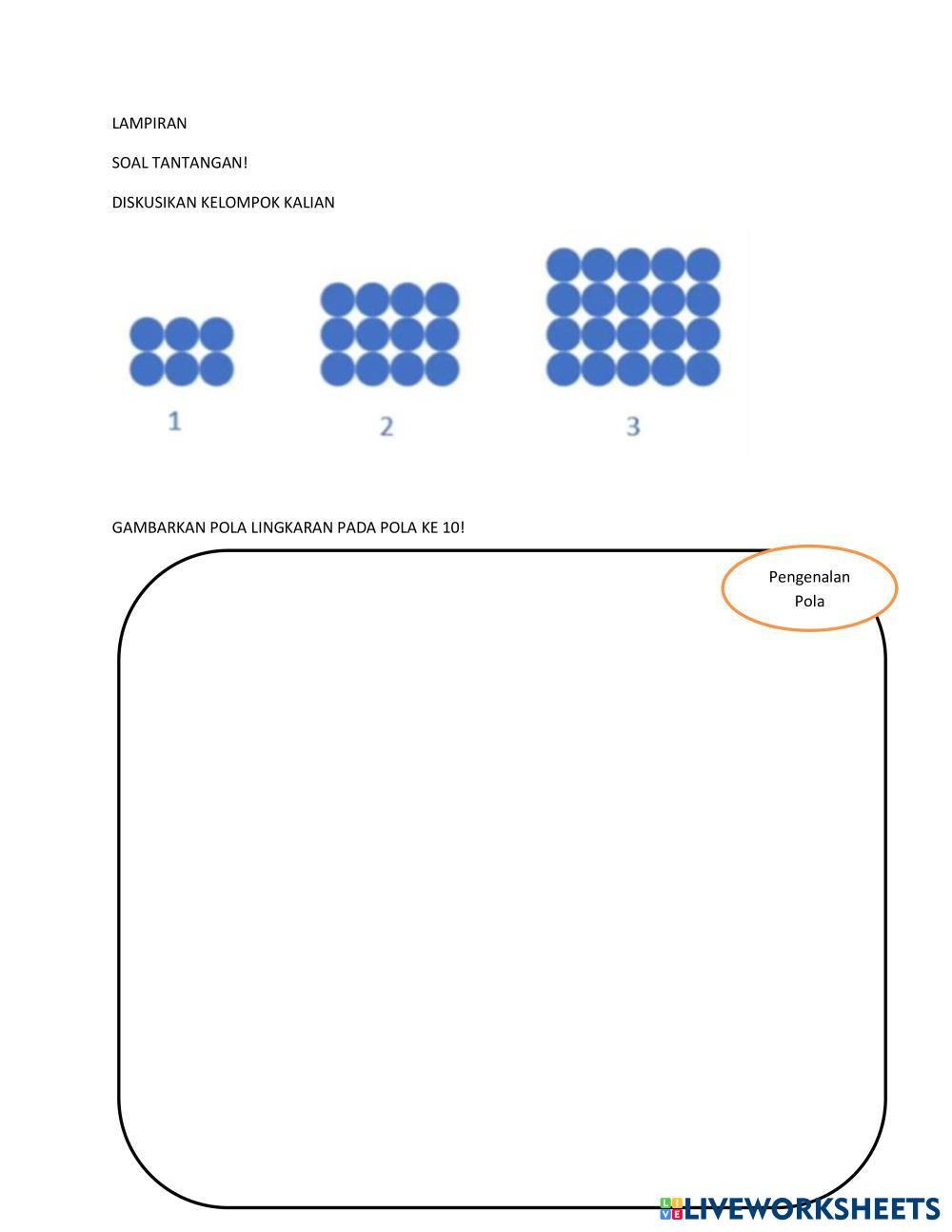 LAMPIRAN

SOAL TANTANGAN!

DISKUSIKAN KELOMPOK KALIAN

1

2

3

GAMBARKAN POLA LINGKARAN PADA POLA KE 10!

Pengenalan Pola

LIVEWORKSHEETS